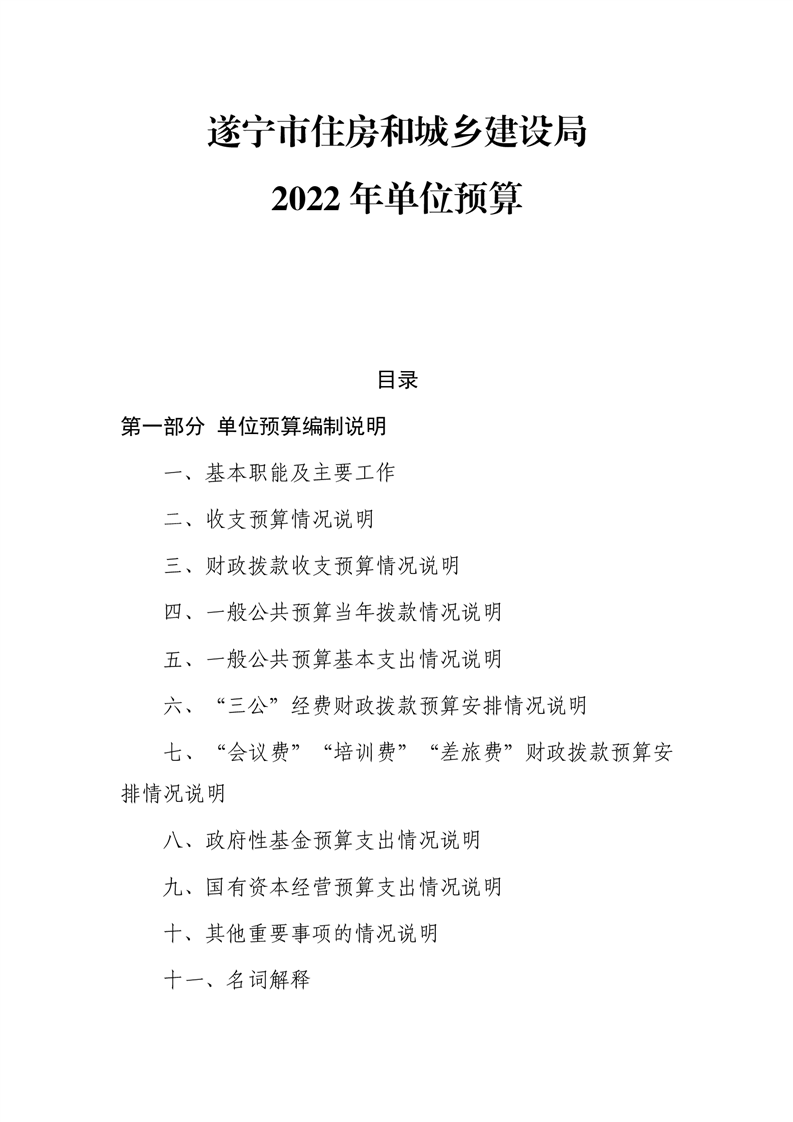 遂宁市住房和城乡建设局

2022 年单位预算

目录

第一部分 单位预算编制说明

一、基本职能及主要工作

二、收支预算情况说明

三、财政拨款收支预算情况说明

四、一般公共预算当年拨款情况说明

五、一般公共预算基本支出情况说明

六、“三公”经费财政拨款预算安排情况说明

七、“会议费”“培训费”“差旅费”财政拨款预算安排情况说明

八、政府性基金预算支出情况说明

九、国有资本经营预算支出情况说明

十、其他重要事项的情况说明

十一、名词解释